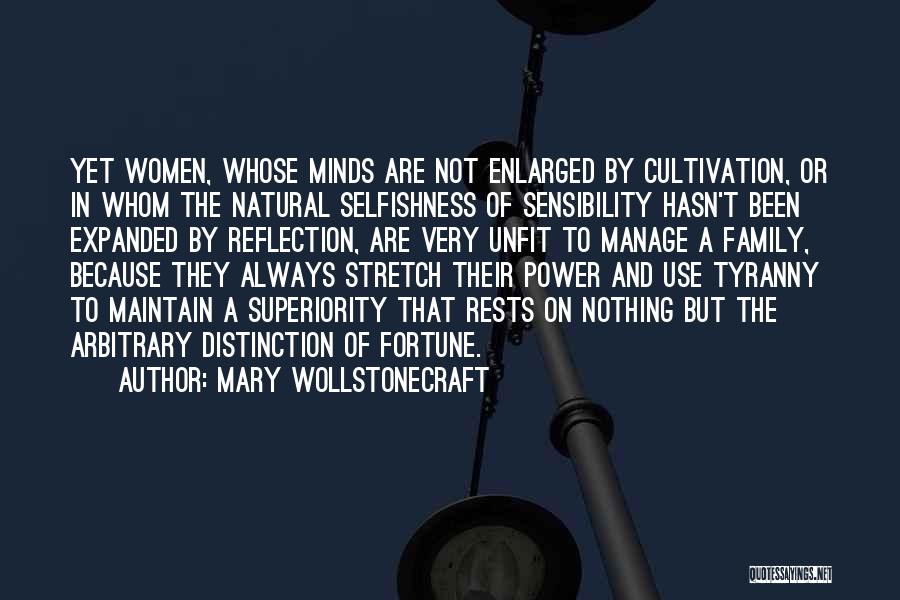 YET WOMEN, WHOSE MINDS ARE NOT ENLARGED BY CULTIVATION, OR IN WHOM THE NATURAL SELFISHNESS OF SENSIBILITY HASN'T BEEN EXPANDED BY REFLECTION, ARE VERY UNFIT TO MANAGE A FAMILY, BECAUSE THEY ALWAYS STRETCH THEIR POWER AND USE TYRANNY TO MAINTAIN A SUPERIORITY THAT RESTS ON NOTHING BUT THE ARBITRARY DISTINCTION OF FORTUNE.

AUTHOR: MARY WOLLSTONECRAFT

QUOTESSAYINGS.NET